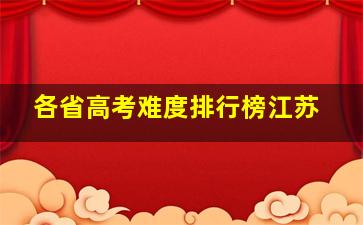 各省高考难度排行榜江苏